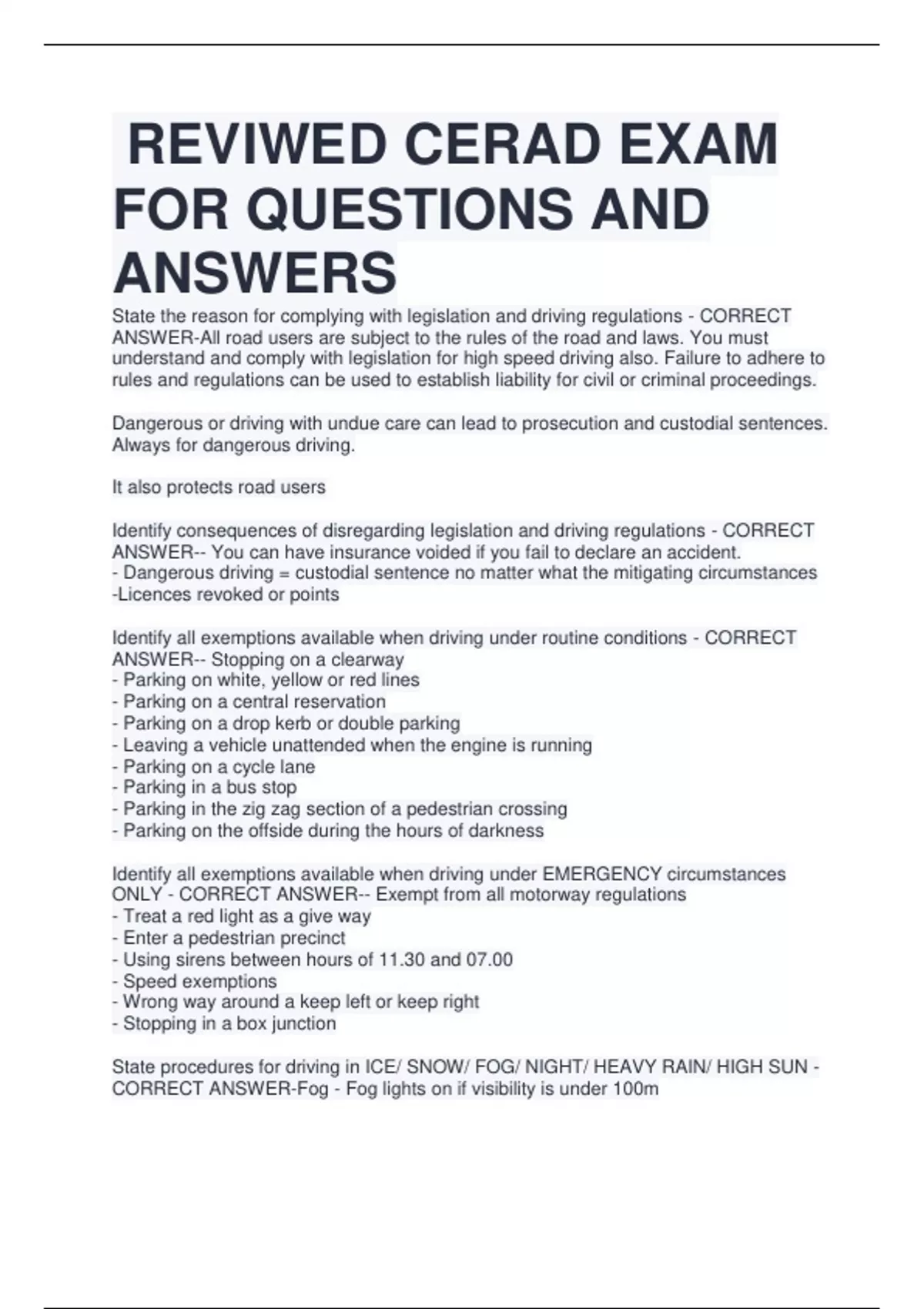 REVIWED CERAD EXAM FOR QUESTIONS AND ANSWERS

State the reason for complying with legislation and driving regulations - CORRECT ANSWER-All road users are subject to the rules of the road and laws. You must understand and comply with legislation for high speed driving also. Failure to adhere to rules and regulations can be used to establish liability for civil or criminal proceedings.

Dangerous or driving with undue care can lead to prosecution and custodial sentences. Always for dangerous driving.

It also protects road users

Identify consequences of disregarding legislation and driving regulations - CORRECT ANSWER-- You can have insurance voided if you fail to declare an accident.
- Dangerous driving = custodial sentence no matter what the mitigating circumstances
-Licences revoked or points

Identify all exemptions available when driving under routine conditions - CORRECT ANSWER-- Stopping on a clearway
- Parking on white, yellow or red lines
- Parking on a central reservation
- Parking on a drop kerb or double parking
- Leaving a vehicle unattended when the engine is running
- Parking on a cycle lane
- Parking in a bus stop
- Parking in the zig zag section of a pedestrian crossing
- Parking on the offside during the hours of darkness

Identify all exemptions available when driving under EMERGENCY circumstances ONLY - CORRECT ANSWER-- Exempt from all motorway regulations
- Treat a red light as a give way
- Enter a pedestrian precinct
- Using sirens between hours of 11.30 and 07.00
- Speed exemptions
- Wrong way around a keep left or keep right
- Stopping in a box junction

State procedures for driving in ICE/ SNOW/ FOG/ NIGHT/ HEAVY RAIN/ HIGH SUN - CORRECT ANSWER-Fog - Fog lights on if visibility is under 100m